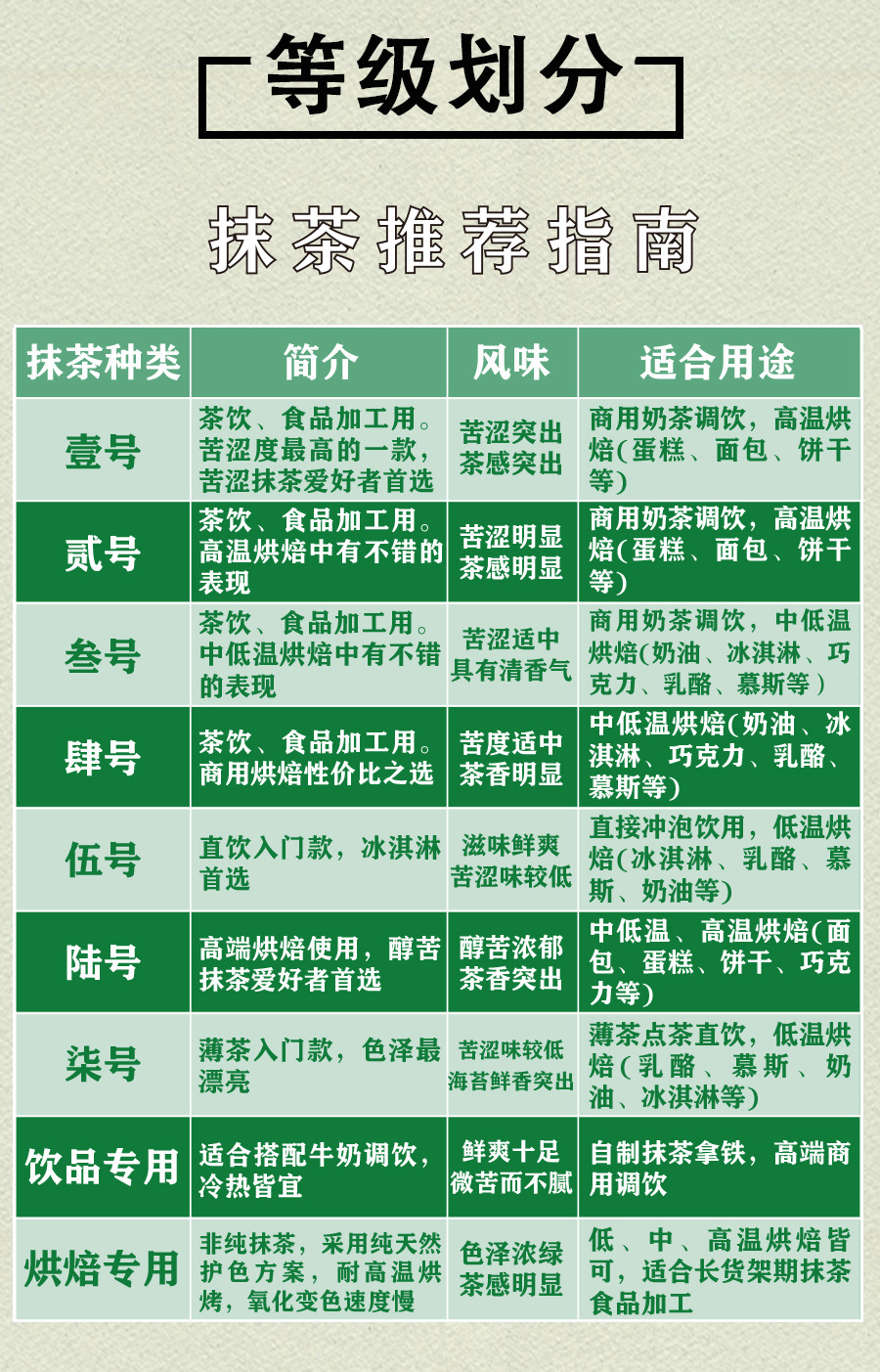 等级划分

抹茶推荐指南

| 抹茶种类 | 简介 | 风味 | 适合用途 |
|---|---|---|---|
| 壹号 | 茶饮、食品加工用。苦涩度最高的一款，苦涩抹茶爱好者首选 | 苦涩突出 茶感突出 | 商用奶茶调饮，高温烘焙(蛋糕、面包、饼干等) |
| 贰号 | 茶饮、食品加工用。高温烘焙中有不错的表现 | 苦涩明显 茶感明显 | 商用奶茶调饮，高温烘焙(蛋糕、面包、饼干等) |
| 叁号 | 茶饮、食品加工用。中低温烘焙中有不错的表现 | 苦涩适中 具有清香气 | 商用奶茶调饮，中低温烘焙(奶油、冰淇淋、巧克力、乳酪、慕斯等) |
| 肆号 | 茶饮、食品加工用。商用烘焙性价比之选 | 苦度适中 茶香明显 | 中低温烘焙(奶油、冰淇淋、巧克力、乳酪、慕斯等) |
| 伍号 | 直饮入门款，冰淇淋首选 | 滋味鲜爽 苦涩味较低 | 直接冲泡饮用，低温烘焙(冰淇淋、乳酪、慕斯、奶油等) |
| 陆号 | 高端烘焙使用，醇苦抹茶爱好者首选 | 醇苦浓郁 茶香突出 | 中低温、高温烘焙(面包、蛋糕、饼干、巧克力等) |
| 柒号 | 薄茶入门款，色泽最漂亮 | 苦涩味较低 海苔鲜香突出 | 薄茶点茶直饮，低温烘焙(乳酪、慕斯、奶油、冰淇淋等) |
| 饮品专用 | 适合搭配牛奶调饮，冷热皆宜 | 鲜爽十足 微苦而不腻 | 自制抹茶拿铁，高端商用调饮 |
| 烘焙专用 | 非纯抹茶，采用纯天然护色方案，耐高温烘烤，氧化变色速度慢 | 色泽浓绿 茶感明显 | 低、中、高温烘焙皆可，适合长货架期抹茶食品加工 |